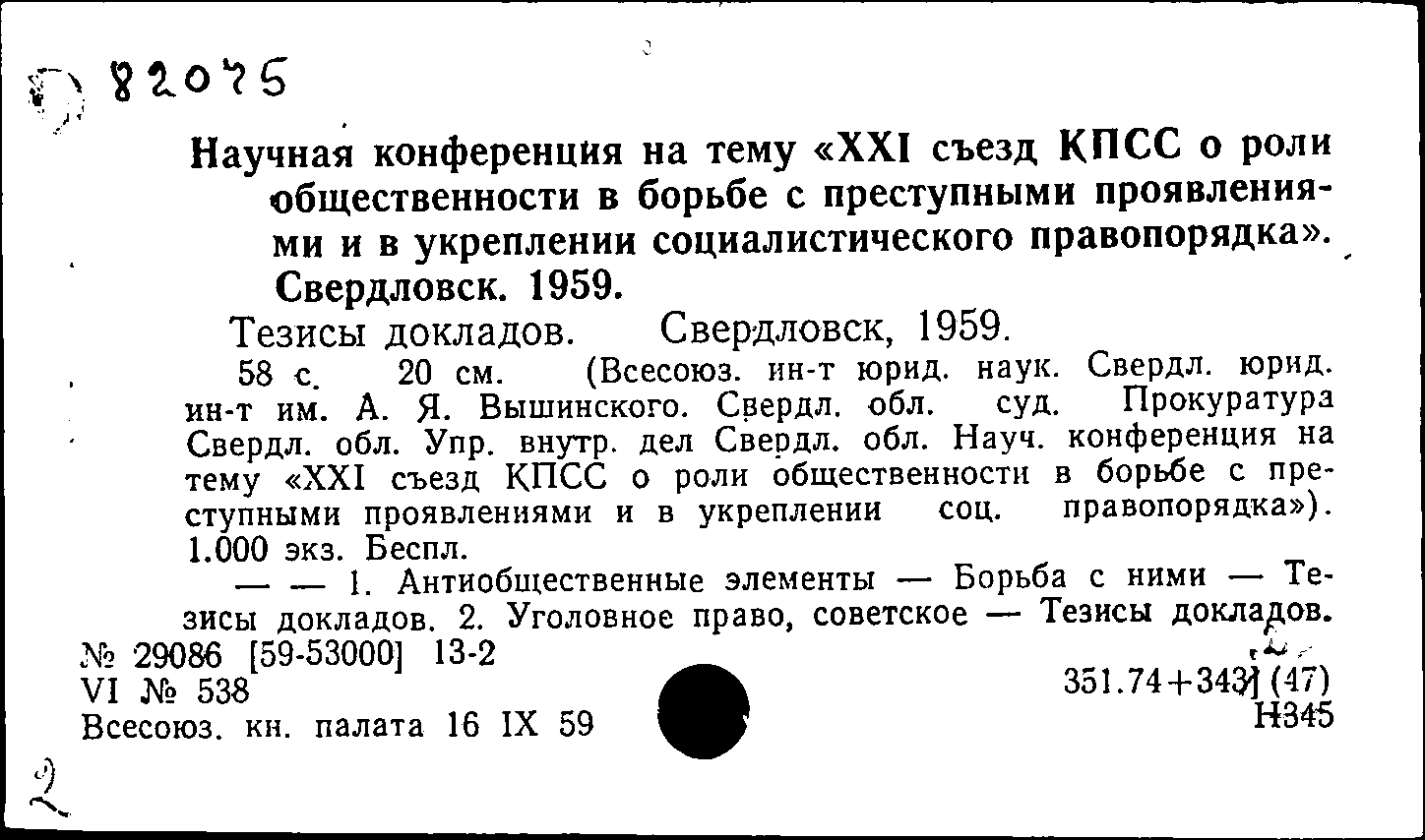 82075

Научная конференция на тему «XXI съезд КПСС о роли общественности в борьбе с преступными проявлениями и в укреплении социалистического правопорядка». Свердловск. 1959.

Тезисы докладов. Свердловск, 1959.

58 с. 20 см. (Всесоюз. ин-т юрид. наук. Свердл. юрид. ин-т им. А. Я. Вышинского. Свердл. обл. суд. Прокуратура Свердл. обл. Упр. внутр. дел Свердл. обл. Науч. конференция на тему «XXI съезд КПСС о роли общественности в борьбе с преступными проявлениями и в укреплении соц. правопорядка»). 1.000 экз. Беспл.

— — 1. Антиобщественные элементы — Борьба с ними — Тезисы докладов. 2. Уголовное право, советское — Тезисы докладов.

№ 29086 [59-53000] 13-2
VI № 538
Всесоюз. кн. палата 16 IX 59

351.74+343 (47)
Н345

2